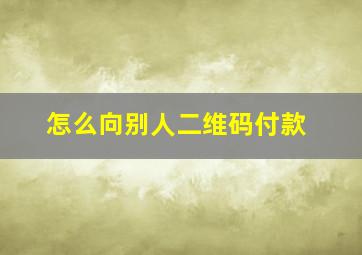 怎么向别人二维码付款